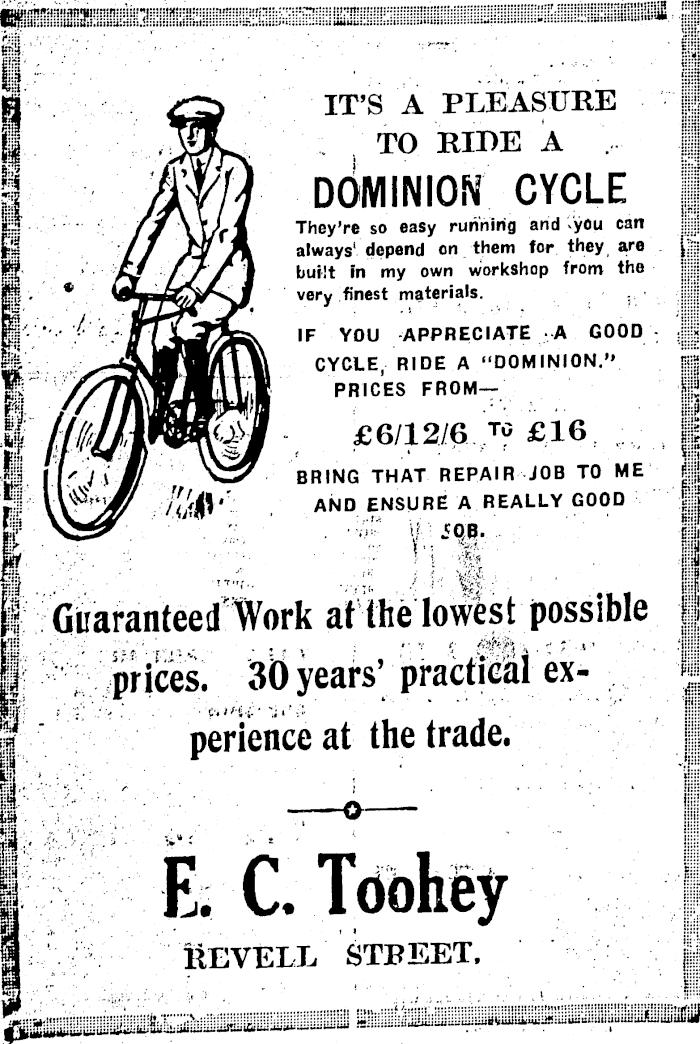 IT'S A PLEASURE TO RIDE A

DOMINION CYCLE

They're so easy running and you can always depend on them for they are built in my own workshop from the very finest materials.

IF YOU APPRECIATE A GOOD CYCLE, RIDE A "DOMINION." PRICES FROM—

£6/12/6 TO £16

BRING THAT REPAIR JOB TO ME AND ENSURE A REALLY GOOD JOB.

Guaranteed Work at the lowest possible prices. 30 years' practical experience at the trade.

E. C. Toohey

REVELL STREET.